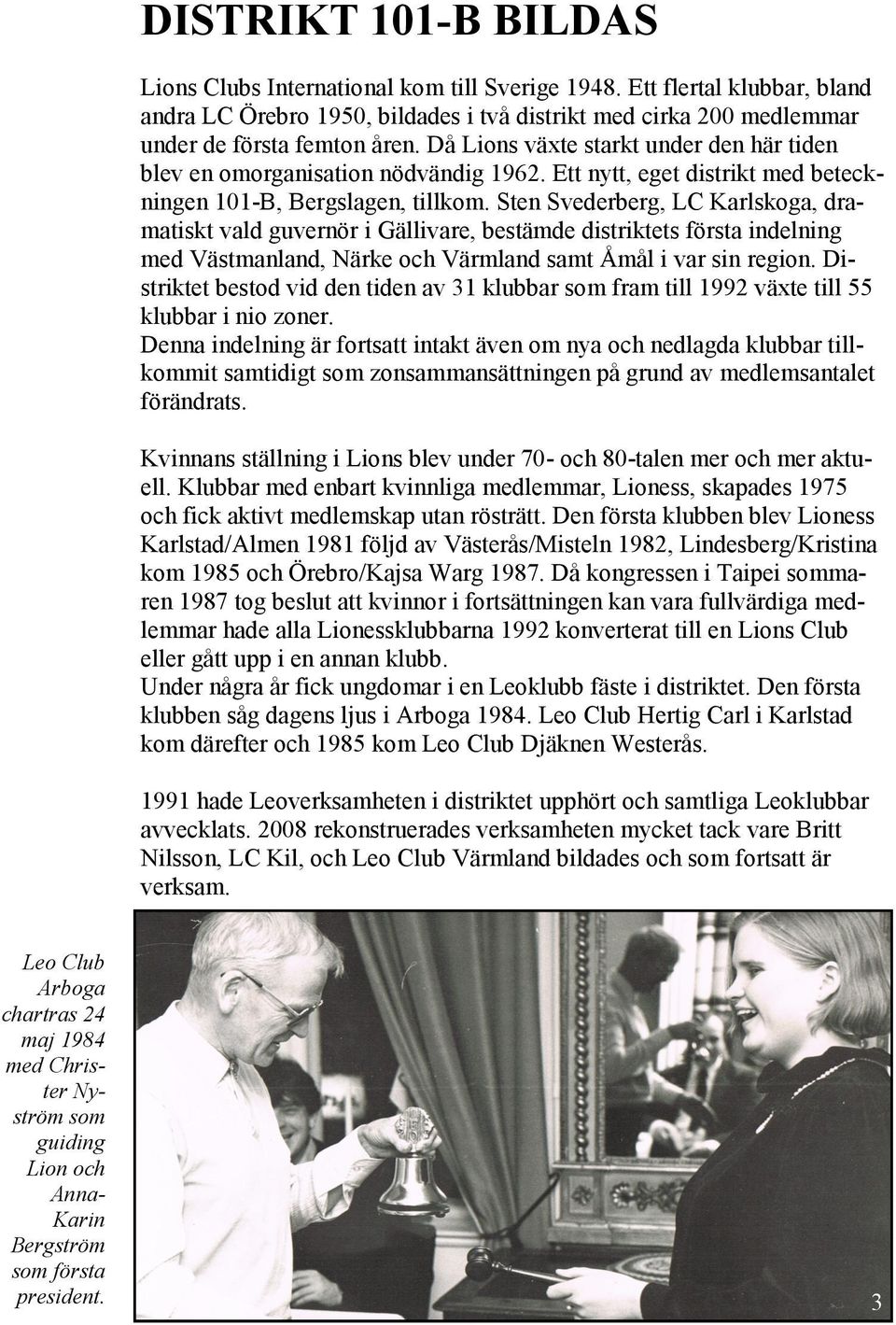 DISTRIKT 101-B BILDAS

Lions Clubs International kom till Sverige 1948. Ett flertal klubbar, bland andra LC Örebro 1950, bildades i två distrikt med cirka 200 medlemmar under de första femton åren. Då Lions växte starkt under den här tiden blev en omorganisation nödvändig 1962. Ett nytt, eget distrikt med beteckningen 101-B, Bergslagen, tillkom. Sten Svederberg, LC Karlskoga, dramatiskt vald guvernör i Gällivare, bestämde distriktets första indelning med Västmanland, Närke och Värmland samt Åmål i var sin region. Distriktet bestod vid den tiden av 31 klubbar som fram till 1992 växte till 55 klubbar i nio zoner.
Denna indelning är fortsatt intakt även om nya och nedlagda klubbar tillkommit samtidigt som zonsammansättningen på grund av medlemsantalet förändrats.

Kvinnans ställning i Lions blev under 70- och 80-talen mer och mer aktuell. Klubbar med enbart kvinnliga medlemmar, Lioness, skapades 1975 och fick aktivt medlemskap utan rösträtt. Den första klubben blev Lioness Karlstad/Almen 1981 följd av Västerås/Misteln 1982, Lindesberg/Kristina kom 1985 och Örebro/Kajsa Warg 1987. Då kongressen i Taipei sommaren 1987 tog beslut att kvinnor i fortsättningen kan vara fullvärdiga medlemmar hade alla Lionessklubbarna 1992 konverterat till en Lions Club eller gått upp i en annan klubb.
Under några år fick ungdomar i en Leoklubb fäste i distriktet. Den första klubben såg dagens ljus i Arboga 1984. Leo Club Hertig Carl i Karlstad kom därefter och 1985 kom Leo Club Djäknen Westerås.

1991 hade Leoverksamheten i distriktet upphört och samtliga Leoklubbar avvecklats. 2008 rekonstruerades verksamheten mycket tack vare Britt Nilsson, LC Kil, och Leo Club Värmland bildades och som fortsatt är verksam.

Leo Club Arboga chartras 24 maj 1984 med Christer Nyström som guiding Lion och Anna-Karin Bergström som första president.

3